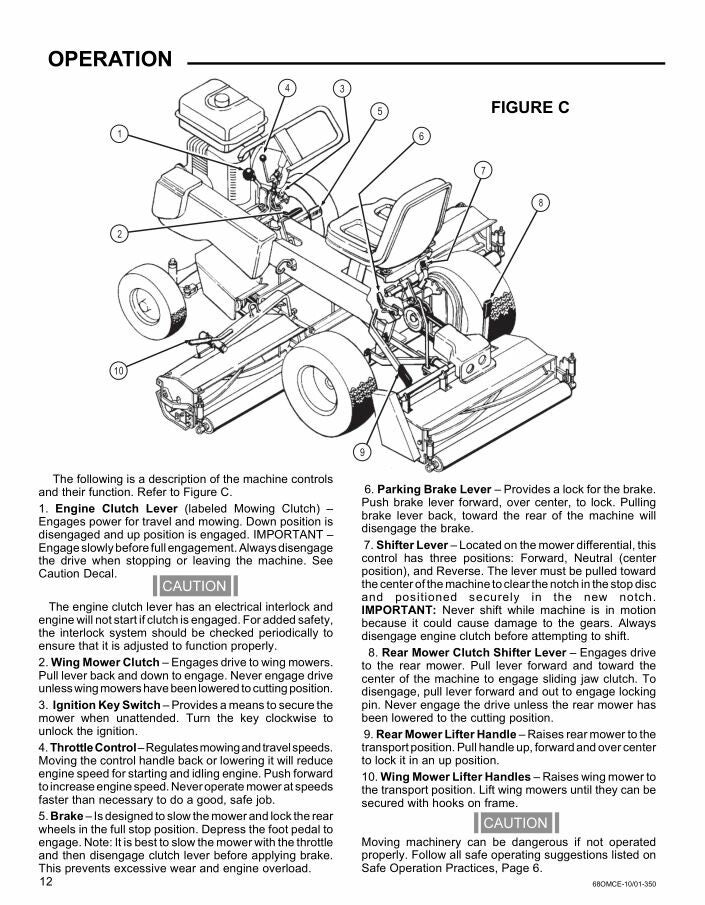 OPERATION

FIGURE C

1
2
3
4
5
6
7
8
9
10

The following is a description of the machine controls and their function. Refer to Figure C.

1. **Engine Clutch Lever** (labeled Mowing Clutch) – Engages power for travel and mowing. Down position is disengaged and up position is engaged. IMPORTANT – Engage slowly before full engagement. Always disengage the drive when stopping or leaving the machine. See Caution Decal.

CAUTION

The engine clutch lever has an electrical interlock and engine will not start if clutch is engaged. For added safety, the interlock system should be checked periodically to ensure that it is adjusted to function properly.

2. **Wing Mower Clutch** – Engages drive to wing mowers. Pull lever back and down to engage. Never engage drive unless wing mowers have been lowered to cutting position.

3. **Ignition Key Switch** – Provides a means to secure the mower when unattended. Turn the key clockwise to unlock the ignition.

4. **Throttle Control** – Regulates mowing and travel speeds. Moving the control handle back or lowering it will reduce engine speed for starting and idling engine. Push forward to increase engine speed. Never operate mower at speeds faster than necessary to do a good, safe job.

5. **Brake** – Is designed to slow the mower and lock the rear wheels in the full stop position. Depress the foot pedal to engage. Note: It is best to slow the mower with the throttle and then disengage clutch lever before applying brake. This prevents excessive wear and engine overload.

6. **Parking Brake Lever** – Provides a lock for the brake. Push brake lever forward, over center, to lock. Pulling brake lever back, toward the rear of the machine will disengage the brake.

7. **Shifter Lever** – Located on the mower differential, this control has three positions: Forward, Neutral (center position), and Reverse. The lever must be pulled toward the center of the machine to clear the notch in the stop disc and positioned securely in the new notch. **IMPORTANT:** Never shift while machine is in motion because it could cause damage to the gears. Always disengage engine clutch before attempting to shift.

8. **Rear Mower Clutch Shifter Lever** – Engages drive to the rear mower. Pull lever forward and toward the center of the machine to engage sliding jaw clutch. To disengage, pull lever forward and out to engage locking pin. Never engage the drive unless the rear mower has been lowered to the cutting position.

9. **Rear Mower Lifter Handle** – Raises rear mower to the transport position. Pull handle up, forward and over center to lock it in an up position.

10. **Wing Mower Lifter Handles** – Raises wing mower to the transport position. Lift wing mowers until they can be secured with hooks on frame.

CAUTION

Moving machinery can be dangerous if not operated properly. Follow all safe operating suggestions listed on Safe Operation Practices, Page 6.

12

68OMCE-10/01-350